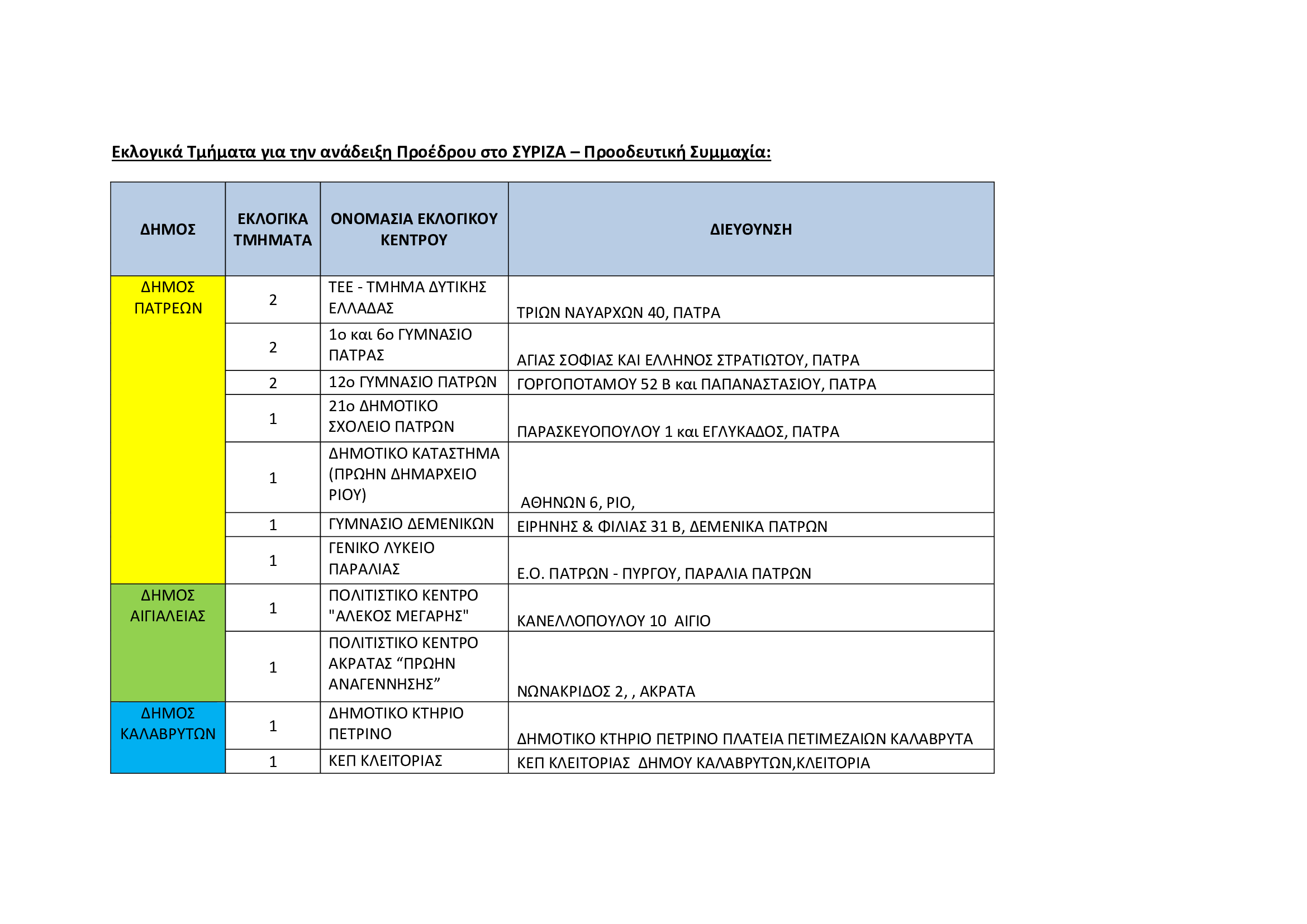 Εκλογικά Τμήματα για την ανάδειξη Προέδρου στο ΣΥΡΙΖΑ – Προοδευτική Συμμαχία:

| ΔΗΜΟΣ | ΕΚΛΟΓΙΚΑ ΤΜΗΜΑΤΑ | ΟΝΟΜΑΣΙΑ ΕΚΛΟΓΙΚΟΥ ΚΕΝΤΡΟΥ | ΔΙΕΥΘΥΝΣΗ |
|---|---|---|---|
| ΔΗΜΟΣ ΠΑΤΡΕΩΝ | 2 | ΤΕΕ - ΤΜΗΜΑ ΔΥΤΙΚΗΣ ΕΛΛΑΔΑΣ | ΤΡΙΩΝ ΝΑΥΑΡΧΩΝ 40, ΠΑΤΡΑ |
| | 2 | 1ο και 6ο ΓΥΜΝΑΣΙΟ ΠΑΤΡΑΣ | ΑΓΙΑΣ ΣΟΦΙΑΣ ΚΑΙ ΕΛΛΗΝΟΣ ΣΤΡΑΤΙΩΤΟΥ, ΠΑΤΡΑ |
| | 2 | 12ο ΓΥΜΝΑΣΙΟ ΠΑΤΡΩΝ | ΓΟΡΓΟΠΟΤΑΜΟΥ 52 Β και ΠΑΠΑΝΑΣΤΑΣΙΟΥ, ΠΑΤΡΑ |
| | 1 | 21ο ΔΗΜΟΤΙΚΟ ΣΧΟΛΕΙΟ ΠΑΤΡΩΝ | ΠΑΡΑΣΚΕΥΟΠΟΥΛΟΥ 1 και ΕΓΛΥΚΑΔΟΣ, ΠΑΤΡΑ |
| | 1 | ΔΗΜΟΤΙΚΟ ΚΑΤΑΣΤΗΜΑ (ΠΡΩΗΝ ΔΗΜΑΡΧΕΙΟ ΡΙΟΥ) | ΑΘΗΝΩΝ 6, ΡΙΟ, |
| | 1 | ΓΥΜΝΑΣΙΟ ΔΕΜΕΝΙΚΩΝ | ΕΙΡΗΝΗΣ & ΦΙΛΙΑΣ 31 Β, ΔΕΜΕΝΙΚΑ ΠΑΤΡΩΝ |
| | 1 | ΓΕΝΙΚΟ ΛΥΚΕΙΟ ΠΑΡΑΛΙΑΣ | Ε.Ο. ΠΑΤΡΩΝ - ΠΥΡΓΟΥ, ΠΑΡΑΛΙΑ ΠΑΤΡΩΝ |
| ΔΗΜΟΣ ΑΙΓΙΑΛΕΙΑΣ | 1 | ΠΟΛΙΤΙΣΤΙΚΟ ΚΕΝΤΡΟ "ΑΛΕΚΟΣ ΜΕΓΑΡΗΣ" | ΚΑΝΕΛΛΟΠΟΥΛΟΥ 10 ΑΙΓΙΟ |
| | 1 | ΠΟΛΙΤΙΣΤΙΚΟ ΚΕΝΤΡΟ ΑΚΡΑΤΑΣ “ΠΡΩΗΝ ΑΝΑΓΕΝΝΗΣΗΣ” | ΝΩΝΑΚΡΙΔΟΣ 2, , ΑΚΡΑΤΑ |
| ΔΗΜΟΣ ΚΑΛΑΒΡΥΤΩΝ | 1 | ΔΗΜΟΤΙΚΟ ΚΤΗΡΙΟ ΠΕΤΡΙΝΟ | ΔΗΜΟΤΙΚΟ ΚΤΗΡΙΟ ΠΕΤΡΙΝΟ ΠΛΑΤΕΙΑ ΠΕΤΙΜΕΖΑΙΩΝ ΚΑΛΑΒΡΥΤΑ |
| | 1 | ΚΕΠ ΚΛΕΙΤΟΡΙΑΣ | ΚΕΠ ΚΛΕΙΤΟΡΙΑΣ ΔΗΜΟΥ ΚΑΛΑΒΡΥΤΩΝ,ΚΛΕΙΤΟΡΙΑ |